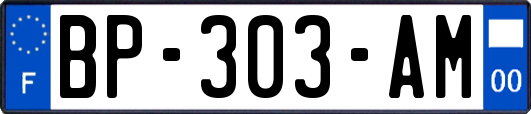 F
BP-303-AM
00